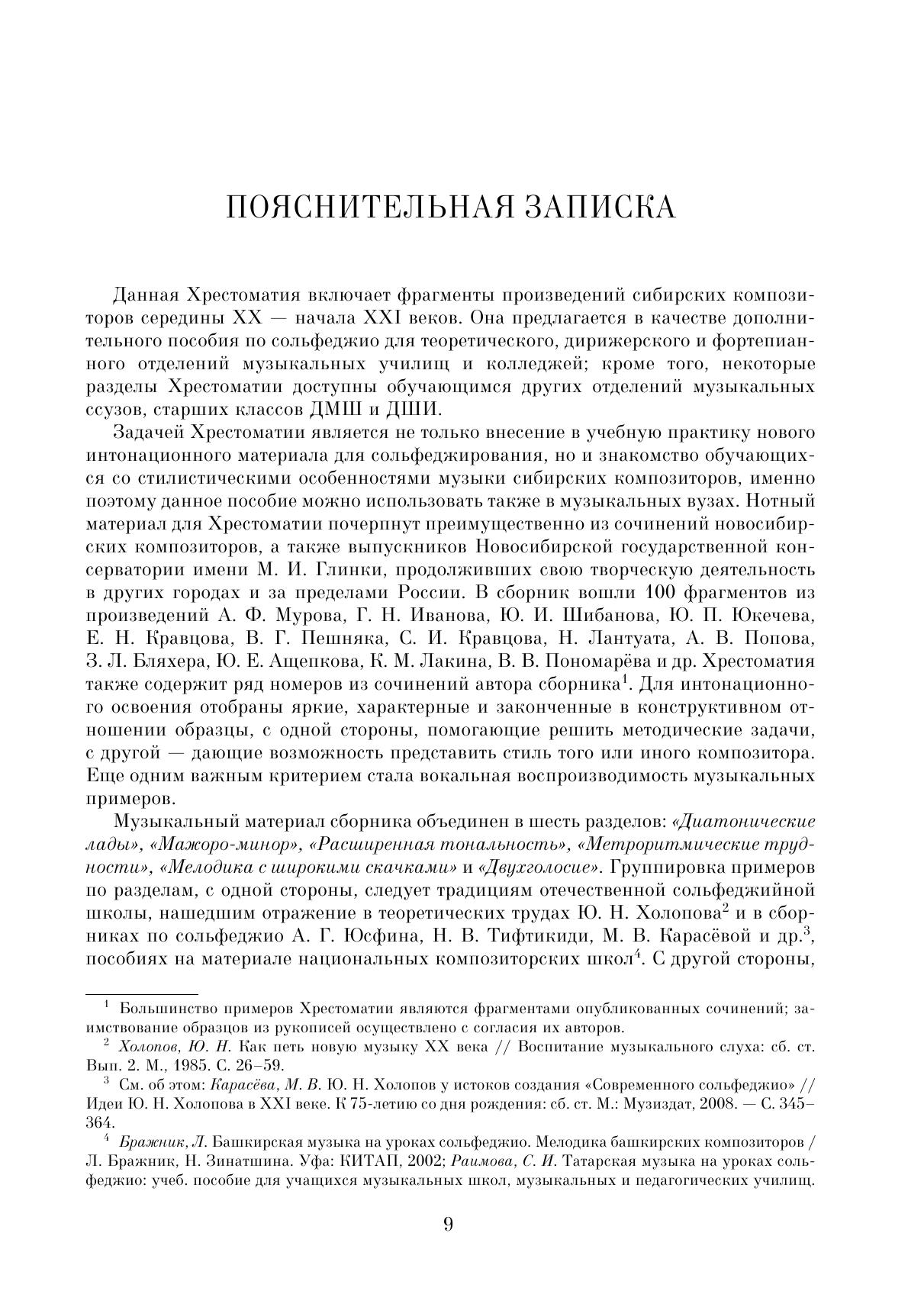 ПОЯСНИТЕЛЬНАЯ ЗАПИСКА

Данная Хрестоматия включает фрагменты произведений сибирских композиторов середины XX — начала XXI веков. Она предлагается в качестве дополнительного пособия по сольфеджио для теоретического, дирижерского и фортепианного отделений музыкальных училищ и колледжей; кроме того, некоторые разделы Хрестоматии доступны обучающимся других отделений музыкальных ссузов, старших классов ДМШ и ДШИ.

Задачей Хрестоматии является не только внесение в учебную практику нового интонационного материала для сольфеджирования, но и знакомство обучающихся со стилистическими особенностями музыки сибирских композиторов, именно поэтому данное пособие можно использовать также в музыкальных вузах. Нотный материал для Хрестоматии почерпнут преимущественно из сочинений новосибирских композиторов, а также выпускников Новосибирской государственной консерватории имени М. И. Глинки, продолживших свою творческую деятельность в других городах и за пределами России. В сборник вошли 100 фрагментов из произведений А. Ф. Мурова, Г. Н. Иванова, Ю. И. Шибанова, Ю. П. Юкечева, Е. Н. Кравцова, В. Г. Пешняка, С. И. Кравцова, Н. Лантуата, А. В. Попова, З. Л. Бляхера, Ю. Е. Ащепкова, К. М. Лакина, В. В. Пономарёва и др. Хрестоматия также содержит ряд номеров из сочинений автора сборника$^1$. Для интонационного освоения отобраны яркие, характерные и законченные в конструктивном отношении образцы, с одной стороны, помогающие решить методические задачи, с другой — дающие возможность представить стиль того или иного композитора. Еще одним важным критерием стала вокальная воспроизводимость музыкальных примеров.

Музыкальный материал сборника объединен в шесть разделов: «Диатонические лады», «Мажоро-минор», «Расширенная тональность», «Метроритмические трудности», «Мелодика с широкими скачками» и «Двухголосие». Группировка примеров по разделам, с одной стороны, следует традициям отечественной сольфеджийной школы, нашедшим отражение в теоретических трудах Ю. Н. Холопова$^2$ и в сборниках по сольфеджио А. Г. Юсфина, Н. В. Тифтикиди, М. В. Карасёвой и др.$^3$, пособиях на материале национальных композиторских школ$^4$. С другой стороны,

$^1$ Большинство примеров Хрестоматии являются фрагментами опубликованных сочинений; заимствование образцов из рукописей осуществлено с согласия их авторов.

$^2$ Холопов, Ю. Н. Как петь новую музыку XX века // Воспитание музыкального слуха: сб. ст. Вып. 2. М., 1985. С. 26–59.

$^3$ См. об этом: Карасёва, М. В. Ю. Н. Холопов у истоков создания «Современного сольфеджио» // Идеи Ю. Н. Холопова в XXI веке. К 75-летию со дня рождения: сб. ст. М.: Музиздат, 2008. — С. 345–364.

$^4$ Бражник, Л. Башкирская музыка на уроках сольфеджио. Мелодика башкирских композиторов / Л. Бражник, Н. Зинатшина. Уфа: КИТАП, 2002; Раимова, С. И. Татарская музыка на уроках сольфеджио: учеб. пособие для учащихся музыкальных школ, музыкальных и педагогических училищ.

9